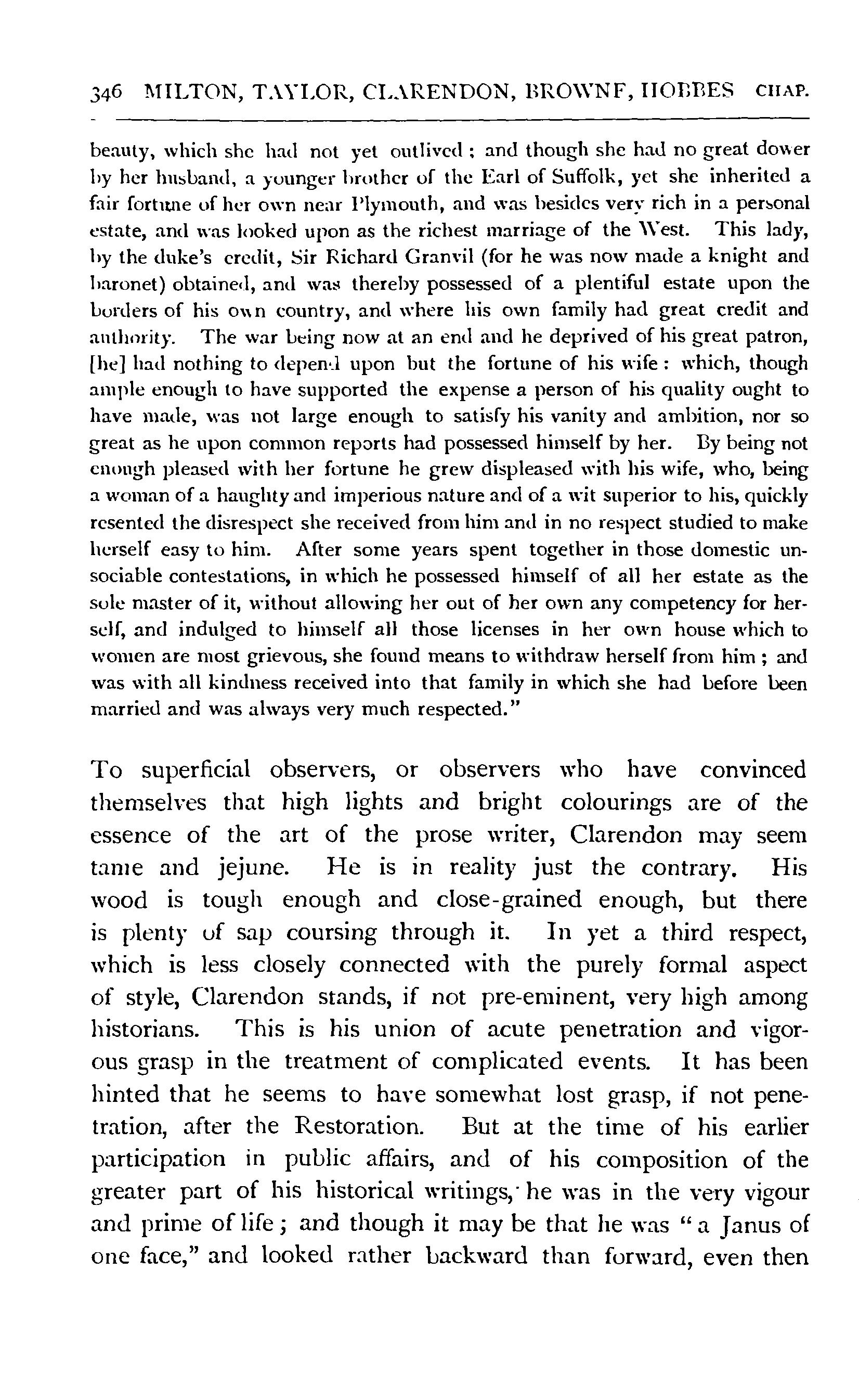 346 MILTON, TAYLOR, CLARENDON, BROWNE, HOBBES CHAP.

beauty, which she had not yet outlived; and though she had no great dower by her husband, a younger brother of the Earl of Suffolk, yet she inherited a fair fortune of her own near Plymouth, and was besides very rich in a personal estate, and was looked upon as the richest marriage of the West. This lady, by the duke's credit, Sir Richard Granvil (for he was now made a knight and baronet) obtained, and was thereby possessed of a plentiful estate upon the borders of his own country, and where his own family had great credit and authority. The war being now at an end and he deprived of his great patron, [he] had nothing to depend upon but the fortune of his wife: which, though ample enough to have supported the expense a person of his quality ought to have made, was not large enough to satisfy his vanity and ambition, nor so great as he upon common reports had possessed himself by her. By being not enough pleased with her fortune he grew displeased with his wife, who, being a woman of a haughty and imperious nature and of a wit superior to his, quickly resented the disrespect she received from him and in no respect studied to make herself easy to him. After some years spent together in those domestic unsociable contestations, in which he possessed himself of all her estate as the sole master of it, without allowing her out of her own any competency for herself, and indulged to himself all those licenses in her own house which to women are most grievous, she found means to withdraw herself from him; and was with all kindness received into that family in which she had before been married and was always very much respected."

To superficial observers, or observers who have convinced themselves that high lights and bright colourings are of the essence of the art of the prose writer, Clarendon may seem tame and jejune. He is in reality just the contrary. His wood is tough enough and close-grained enough, but there is plenty of sap coursing through it. In yet a third respect, which is less closely connected with the purely formal aspect of style, Clarendon stands, if not pre-eminent, very high among historians. This is his union of acute penetration and vigorous grasp in the treatment of complicated events. It has been hinted that he seems to have somewhat lost grasp, if not penetration, after the Restoration. But at the time of his earlier participation in public affairs, and of his composition of the greater part of his historical writings, he was in the very vigour and prime of life; and though it may be that he was "a Janus of one face," and looked rather backward than forward, even then